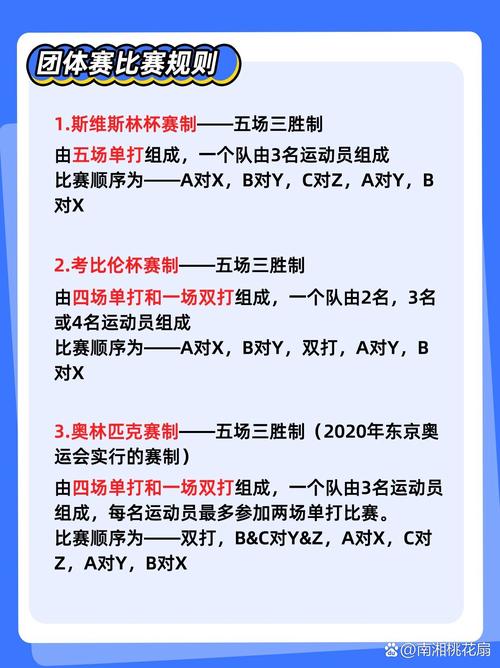 团体赛比赛规则

1.斯维斯林杯赛制——五场三胜制

由五场单打组成，一个队由3名运动员组成
比赛顺序为——A对X，B对Y，C对Z，A对Y，B对X

2.考比伦杯赛制——五场三胜制

由四场单打和一场双打组成，一个队由2名，3名或4名运动员组成
比赛顺序为——A对X，B对Y，双打，A对Y，B对X

3.奥林匹克赛制——五场三胜制（2020年东京奥运会实行的赛制）

由四场单打和一场双打组成，一个队由3名运动员组成，每名运动员最多参加两场单打比赛。
比赛顺序为——双打，B&C对Y&Z，A对X，C对Z，A对Y，B对X

@南湘桃花扇